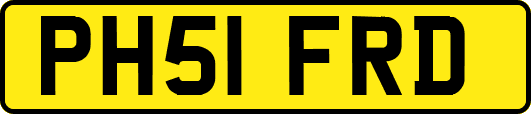 PH51 FRD